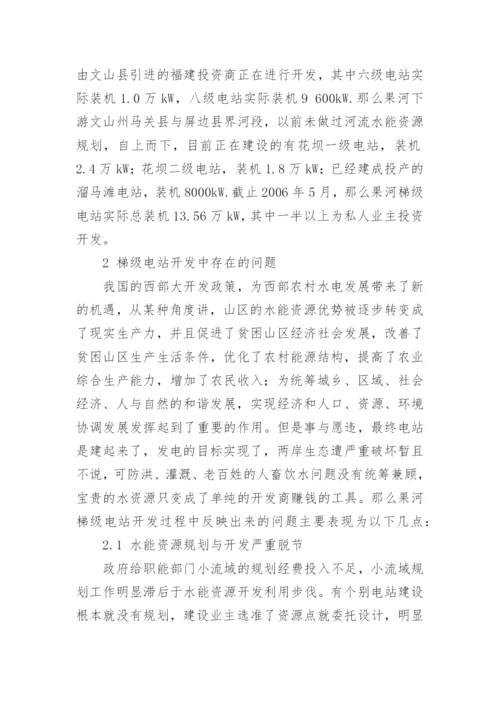 由文山县引进的福建投资商正在进行开发，其中六级电站实际装机 1.0 万 kW，八级电站实际装机 9 600kW. 那么果河下游文山州马关县与屏边县界河段，以前未做过河流水能资源规划，自上而下，目前正在建设的有花坝一级电站，装机 2.4 万 kW；花坝二级电站，装机 1.8 万 kW；已经建成投产的溜马滩电站，装机 8000kW. 截止 2006 年 5 月，那么果河梯级电站实际总装机 13.56 万 kW，其中一半以上为私人业主投资开发。

2 梯级电站开发中存在的问题

我国的西部大开发政策，为西部农村水电发展带来了新的机遇，从某种角度讲，山区的水能资源优势被逐步转变成了现实生产力，并且促进了贫困山区经济社会发展，改善了贫困山区生产生活条件，优化了农村能源结构，提高了农业综合生产能力，增加了农民收入；为统筹城乡、区域、社会经济、人与自然的和谐发展，实现经济和人口、资源、环境协调发展发挥起到了重要的作用。但是事与愿违，最终电站是建起来了，发电的目标实现了，两岸生态遭严重破坏暂且不说，可防洪、灌溉、老百姓的人畜饮水问题没有统筹兼顾，宝贵的水资源只变成了单纯的开发商赚钱的工具。那么果河梯级电站开发过程中反映出来的问题主要表现为以下几点：

2.1 水能资源规划与开发严重脱节

政府给职能部门小流域的规划经费投入不足，小流域规划工作明显滞后于水能资源开发利用步伐。有个别电站建设根本就没有规划，建设业主选准了资源点就委托设计，明显